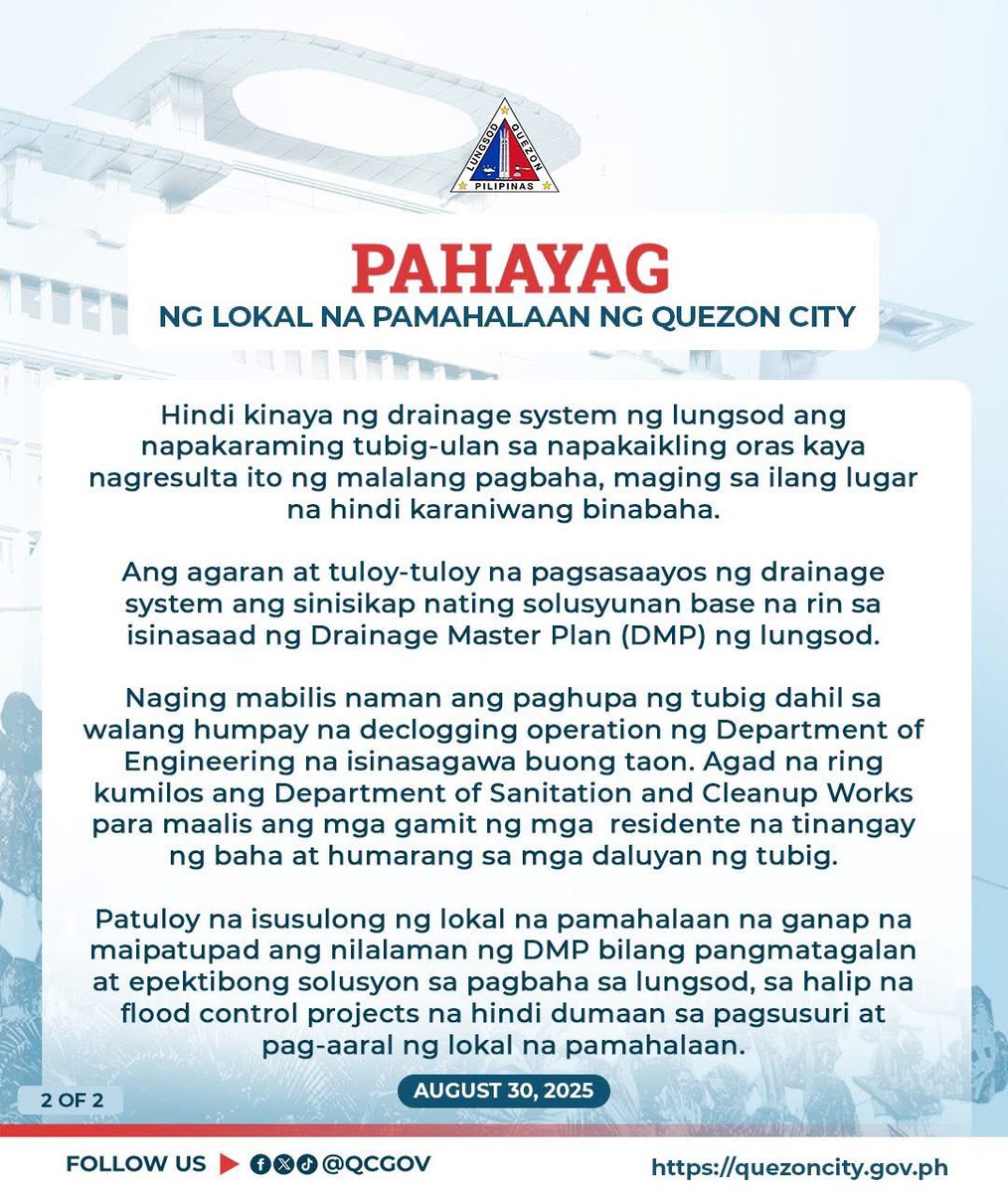 LUNGSOD QUEZON
PILIPINAS

PAHAYAG
NG LOKAL NA PAMAHALAAN NG QUEZON CITY

Hindi kinaya ng drainage system ng lungsod ang napakaraming tubig-ulan sa napakaikling oras kaya nagresulta ito ng malalang pagbaha, maging sa ilang lugar na hindi karaniwang binabaha.

Ang agaran at tuloy-tuloy na pagsasaayos ng drainage system ang sinisikap nating solusyunan base na rin sa isinasaad ng Drainage Master Plan (DMP) ng lungsod.

Naging mabilis naman ang paghupa ng tubig dahil sa walang humpay na declogging operation ng Department of Engineering na isinasagawa buong taon. Agad na ring kumilos ang Department of Sanitation and Cleanup Works para maalis ang mga gamit ng mga residente na tinangay ng baha at humarang sa mga daluyan ng tubig.

Patuloy na isusulong ng lokal na pamahalaan na ganap na maipatupad ang nilalaman ng DMP bilang pangmatagalan at epektibong solusyon sa pagbaha sa lungsod, sa halip na flood control projects na hindi dumaan sa pagsusuri at pag-aaral ng lokal na pamahalaan.

2 OF 2

AUGUST 30, 2025

FOLLOW US @QCGOV

https://quezoncity.gov.ph